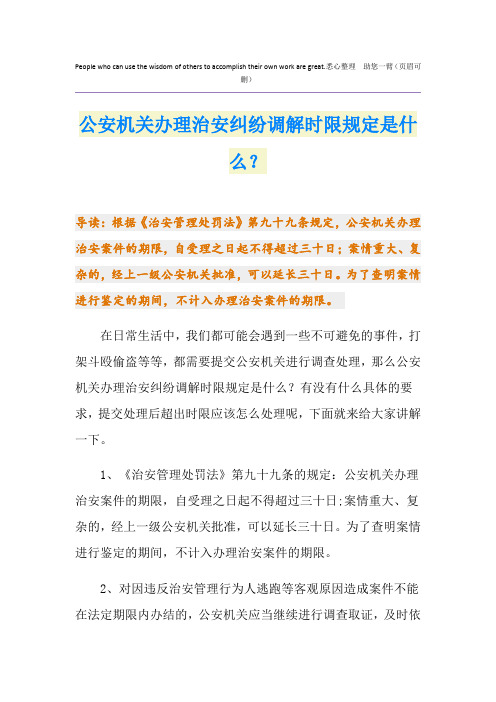 People who can use the wisdom of others to accomplish their own work are great.悉心整理 助您一臂（页眉可删）

公安机关办理治安纠纷调解时限规定是什么？

导读：根据《治安管理处罚法》第九十九条规定，公安机关办理治安案件的期限，自受理之日起不得超过三十日；案情重大、复杂的，经上一级公安机关批准，可以延长三十日。为了查明案情进行鉴定的期间，不计入办理治安案件的期限。

在日常生活中，我们都可能会遇到一些不可避免的事件，打架斗殴偷盗等等，都需要提交公安机关进行调查处理，那么公安机关办理治安纠纷调解时限规定是什么？有没有什么具体的要求，提交处理后超出时限应该怎么处理呢，下面就来给大家讲解一下。

1、《治安管理处罚法》第九十九条的规定：公安机关办理治安案件的期限，自受理之日起不得超过三十日;案情重大、复杂的，经上一级公安机关批准，可以延长三十日。为了查明案情进行鉴定的期间，不计入办理治安案件的期限。

2、对因违反治安管理行为人逃跑等客观原因造成案件不能在法定期限内办结的，公安机关应当继续进行调查取证，及时依